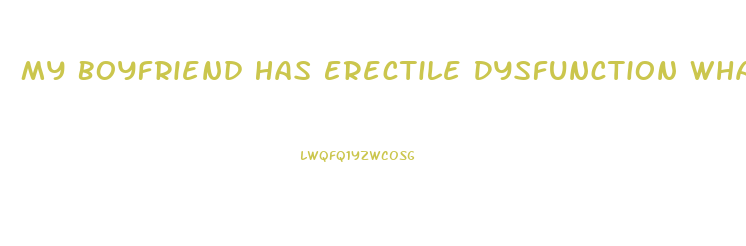 MY BOYFRIEND HAS ERECTILE DYSFUNCTION WHA

LWQFQ1YZWCOSG